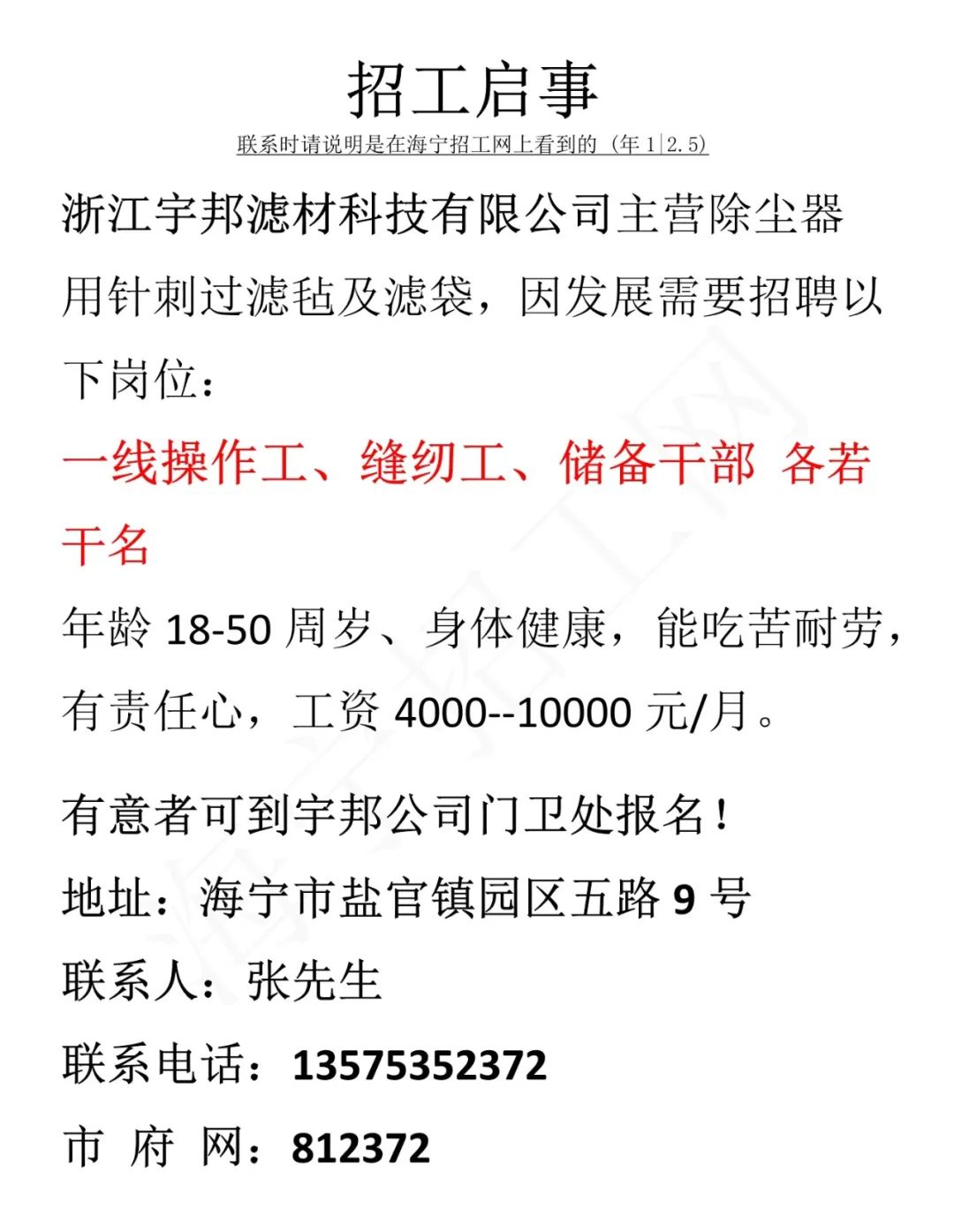 招工启事

联系时请说明是在海宁招工网上看到的（年1|2.5）

浙江宇邦滤材科技有限公司主营除尘器用针刺过滤毡及滤袋，因发展需要招聘以下岗位：

一线操作工、缝纫工、储备干部 各若干名

年龄18-50周岁、身体健康，能吃苦耐劳，有责任心，工资4000--10000元/月。

有意者可到宇邦公司门卫处报名！

地址：海宁市盐官镇园区五路9号

联系人：张先生

联系电话：13575352372

市 府 网：812372

海宁招工网